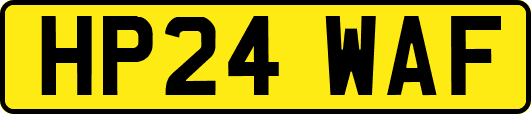 HP24 WAF